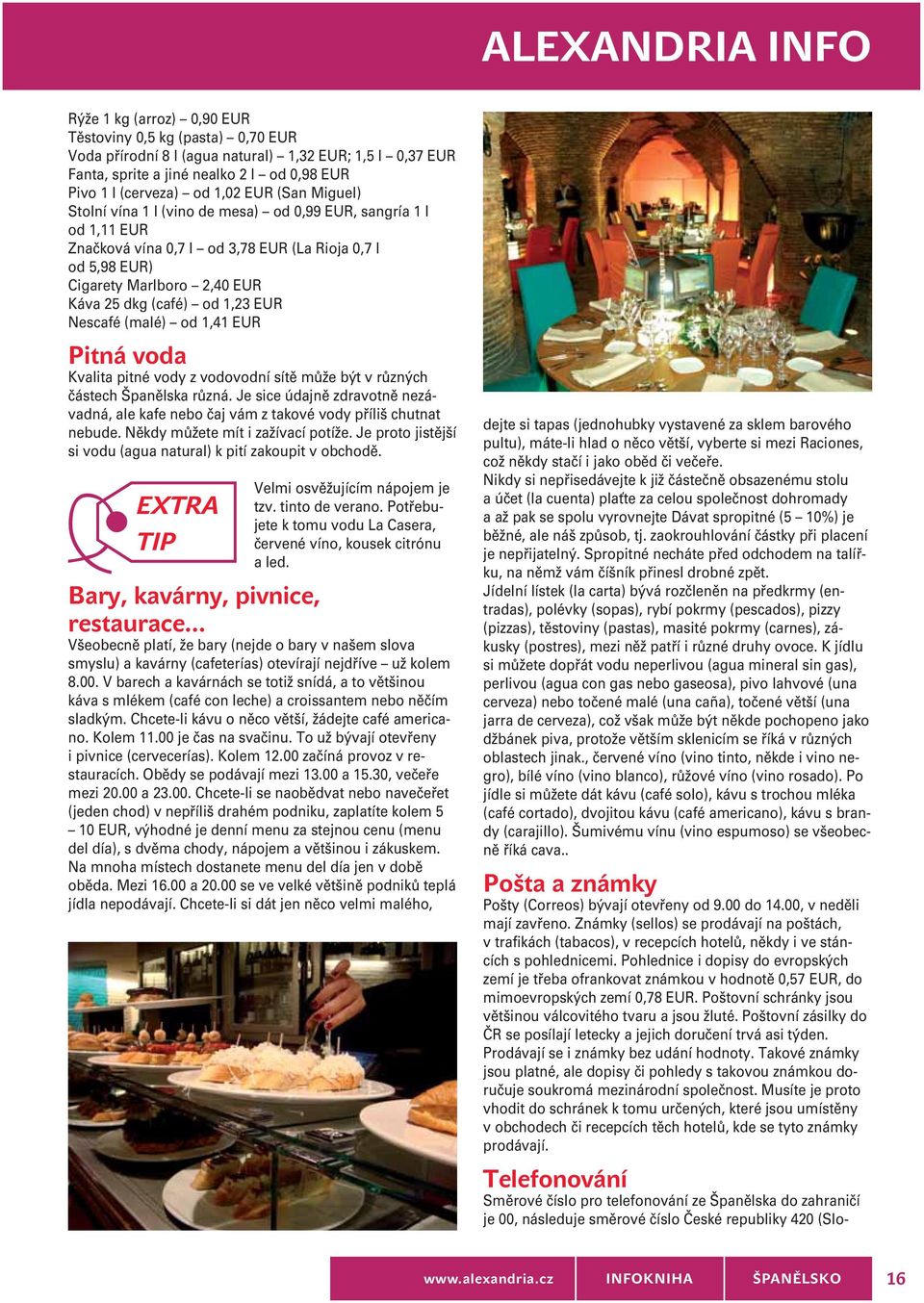 ALEXANDRIA INFO

Rýže 1 kg (arroz) – 0,90 EUR
Těstoviny 0,5 kg (pasta) – 0,70 EUR
Voda přírodní 8 l (agua natural) – 1,32 EUR; 1,5 l – 0,37 EUR
Fanta, sprite a jiné nealko 2 l – od 0,98 EUR
Pivo 1 l (cerveza) – od 1,02 EUR (San Miguel)
Stolní vína 1 l (vino de mesa) – od 0,99 EUR, sangría 1 l od 1,11 EUR
Značková vína 0,7 l – od 3,78 EUR (La Rioja 0,7 l od 5,98 EUR)
Cigarety Marlboro – 2,40 EUR
Káva 25 dkg (café) – od 1,23 EUR
Nescafé (malé) – od 1,41 EUR

Pitná voda
Kvalita pitné vody z vodovodní sítě může být v různých částech Španělska různá. Je sice údajně zdravotně nezávadná, ale kafe nebo čaj vám z takové vody příliš chutnat nebude. Někdy můžete mít i zažívací potíže. Je proto jistější si vodu (agua natural) k pití zakoupit v obchodě.

EXTRA TIP
Velmi osvěžujícím nápojem je tzv. tinto de verano. Potřebujete k tomu vodu La Casera, červené víno, kousek citrónu a led.

Bary, kavárny, pivnice, restaurace...
Všeobecně platí, že bary (nejde o bary v našem slova smyslu) a kavárny (cafeterías) otevírají nejdříve – už kolem 8.00. V barech a kavárnách se totiž snídá, a to většinou káva s mlékem (café con leche) a croissantem nebo něčím sladkým. Chcete-li kávu o něco větší, žádejte café americano. Kolem 11.00 je čas na svačinu. To už bývají otevřeny i pivnice (cervecerías). Kolem 12.00 začíná provoz v restauracích. Obědy se podávají mezi 13.00 a 15.30, večeře mezi 20.00 a 23.00. Chcete-li se naobědvat nebo navečeřet (jeden chod) v nepříliš drahém podniku, zaplatíte kolem 5 – 10 EUR, výhodné je denní menu za stejnou cenu (menu del día), s dvěma chody, nápojem a většinou i zákuskem. Na mnoha místech dostanete menu del día jen v době oběda. Mezi 16.00 a 20.00 se ve velké většině podniků teplá jídla nepodávají. Chcete-li si dát jen něco velmi malého,

dejte si tapas (jednohubky vystavené za sklem barového pultu), máte-li hlad o něco větší, vyberte si mezi Raciones, což někdy stačí i jako oběd či večeře.
Nikdy si nepřisedávejte k již částečně obsazenému stolu a účet (la cuenta) plaťte za celou společnost dohromady a až pak se spolu vyrovnejte Dávat spropitné (5 – 10%) je běžné, ale náš způsob, tj. zaokrouhlování částky při placení je nepřijatelný. Spropitné necháte před odchodem na talířku, na němž vám číšník přinesl drobné zpět.
Jídelní lístek (la carta) bývá rozčleněn na předkrmy (entradas), polévky (sopas), rybí pokrmy (pescados), pizzy (pizzas), těstoviny (pastas), masité pokrmy (carnes), zákusky (postres), mezi něž patří i různé druhy ovoce. K jídlu si můžete dopřát vodu neperlivou (agua mineral sin gas), perlivou (agua con gas nebo gaseosa), pivo lahvové (una cerveza) nebo točené malé (una caña), točené větší (una jarra de cerveza), což však může být někde pochopeno jako džbánek piva, protože větším sklenicím se říká v různých oblastech jinak., červené víno (vino tinto, někde i vino negro), bílé víno (vino blanco), růžové víno (vino rosado). Po jídle si můžete dát kávu (café solo), kávu s trochou mléka (café cortado), dvojitou kávu (café americano), kávu s brandy (carajillo). Šumivému vínu (vino espumoso) se všeobecně říká cava..

Pošta a známky
Pošty (Correos) bývají otevřeny od 9.00 do 14.00, v neděli mají zavřeno. Známky (sellos) se prodávají na poštách, v trafikách (tabacos), v recepcích hotelů, někdy i ve stáncích s pohlednicemi. Pohlednice i dopisy do evropských zemí je třeba ofrankovat známkou v hodnotě 0,57 EUR, do mimoevropských zemí 0,78 EUR. Poštovní schránky jsou většinou válcovitého tvaru a jsou žluté. Poštovní zásilky do ČR se posílají letecky a jejich doručení trvá asi týden. Prodávají se i známky bez udání hodnoty. Takové známky jsou platné, ale dopisy či pohledy s takovou známkou doručuje soukromá mezinárodní společnost. Musíte je proto vhodit do schránek k tomu určených, které jsou umístěny v obchodech či recepcích těch hotelů, kde se tyto známky prodávají.

Telefonování
Směrové číslo pro telefonování ze Španělska do zahraničí je 00, následuje směrové číslo České republiky 420 (Slo-

www.alexandria.cz INFOKNIHA ŠPANĚLSKO 16